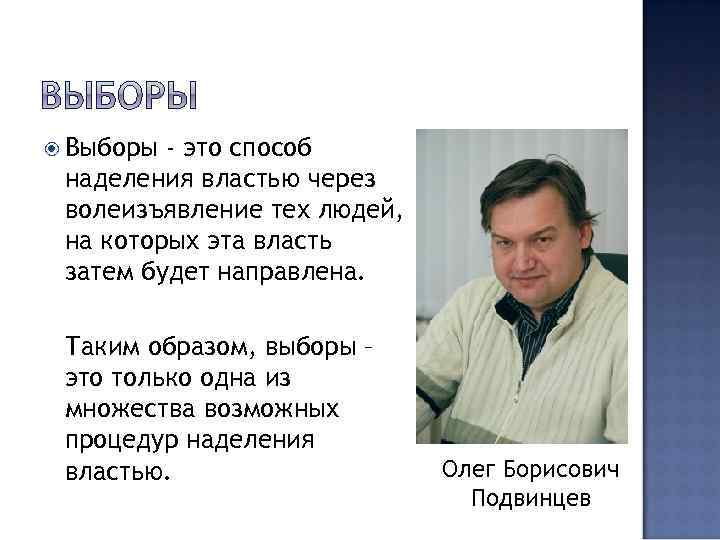 ВЫБОРЫ

Выборы - это способ наделения властью через волеизъявление тех людей, на которых эта власть затем будет направлена.

Таким образом, выборы – это только одна из множества возможных процедур наделения властью.

Олег Борисович Подвинцев